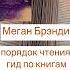 Меган Брэнди

порядок чтения
гид по книгам